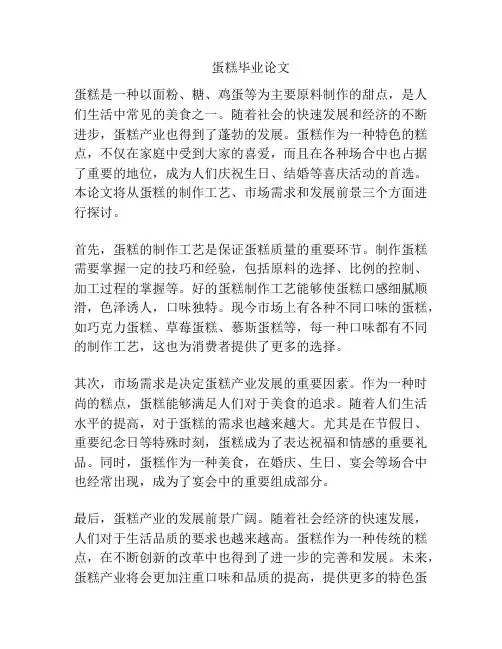 蛋糕毕业论文

蛋糕是一种以面粉、糖、鸡蛋等为主要原料制作的甜点，是人们生活中常见的美食之一。随着社会的快速发展和经济的不断进步，蛋糕产业也得到了蓬勃的发展。蛋糕作为一种特色的糕点，不仅在家庭中受到大家的喜爱，而且在各种场合中也占据了重要的地位，成为人们庆祝生日、结婚等喜庆活动的首选。本论文将从蛋糕的制作工艺、市场需求和发展前景三个方面进行探讨。

首先，蛋糕的制作工艺是保证蛋糕质量的重要环节。制作蛋糕需要掌握一定的技巧和经验，包括原料的选择、比例的控制、加工过程的掌握等。好的蛋糕制作工艺能够使蛋糕口感细腻顺滑，色泽诱人，口味独特。现今市场上有各种不同口味的蛋糕，如巧克力蛋糕、草莓蛋糕、慕斯蛋糕等，每一种口味都有不同的制作工艺，这也为消费者提供了更多的选择。

其次，市场需求是决定蛋糕产业发展的重要因素。作为一种时尚的糕点，蛋糕能够满足人们对于美食的追求。随着人们生活水平的提高，对于蛋糕的需求也越来越大。尤其是在节假日、重要纪念日等特殊时刻，蛋糕成为了表达祝福和情感的重要礼品。同时，蛋糕作为一种美食，在婚庆、生日、宴会等场合中也经常出现，成为了宴会中的重要组成部分。

最后，蛋糕产业的发展前景广阔。随着社会经济的快速发展，人们对于生活品质的要求也越来越高。蛋糕作为一种传统的糕点，在不断创新的改革中也得到了进一步的完善和发展。未来，蛋糕产业将会更加注重口味和品质的提高，提供更多的特色蛋